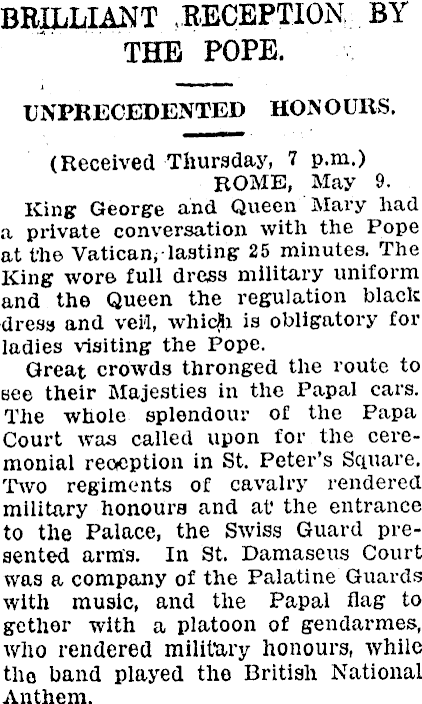 BRILLIANT RECEPTION BY THE POPE.

UNPRECEDENTED HONOURS.

(Received Thursday, 7 p.m.)
ROME, May 9.

King George and Queen Mary had a private conversation with the Pope at the Vatican, lasting 25 minutes. The King wore full dress military uniform and the Queen the regulation black dress and veil, which is obligatory for ladies visiting the Pope.

Great crowds thronged the route to see their Majesties in the Papal cars. The whole splendour of the Papa Court was called upon for the ceremonial reception in St. Peter's Square. Two regiments of cavalry rendered military honours and at the entrance to the Palace, the Swiss Guard presented arms. In St. Damaseus Court was a company of the Palatine Guards with music, and the Papal flag together with a platoon of gendarmes, who rendered military honours, while the band played the British National Anthem.